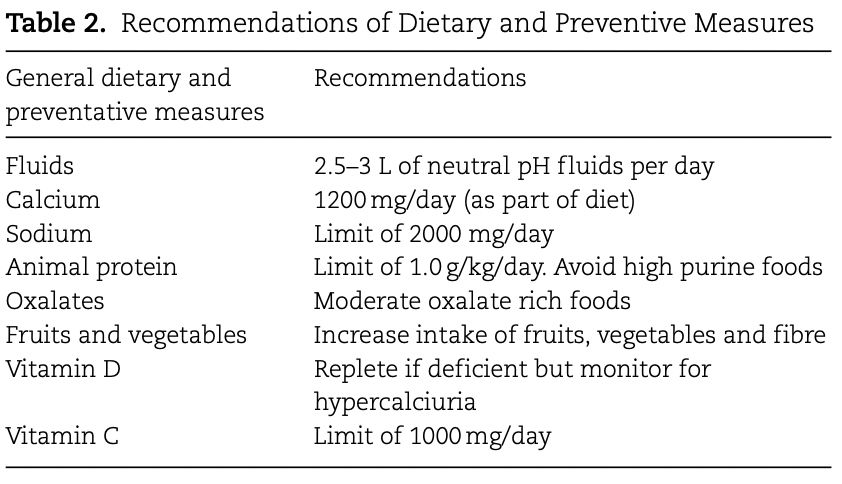 **Table 2.** Recommendations of Dietary and Preventive Measures

| General dietary and preventative measures | Recommendations |
|---|---|
| Fluids | 2.5–3 L of neutral pH fluids per day |
| Calcium | 1200 mg/day (as part of diet) |
| Sodium | Limit of 2000 mg/day |
| Animal protein | Limit of 1.0 g/kg/day. Avoid high purine foods |
| Oxalates | Moderate oxalate rich foods |
| Fruits and vegetables | Increase intake of fruits, vegetables and fibre |
| Vitamin D | Replete if deficient but monitor for hypercalciuria |
| Vitamin C | Limit of 1000 mg/day |